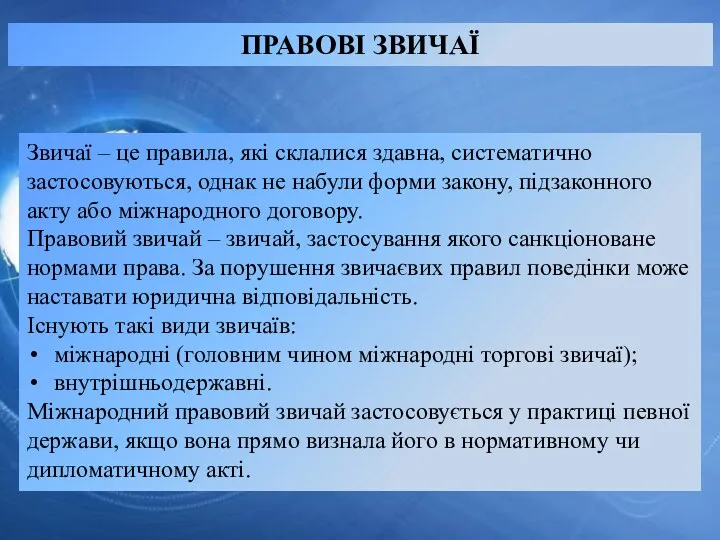 ПРАВОВІ ЗВИЧАЇ

Звичаї – це правила, які склалися здавна, систематично застосовуються, однак не набули форми закону, підзаконного акту або міжнародного договору.
Правовий звичай – звичай, застосування якого санкціоноване нормами права. За порушення звичаєвих правил поведінки може наставати юридична відповідальність.
Існують такі види звичаїв:
• міжнародні (головним чином міжнародні торгові звичаї);
• внутрішньодержавні.
Міжнародний правовий звичай застосовується у практиці певної держави, якщо вона прямо визнала його в нормативному чи дипломатичному акті.